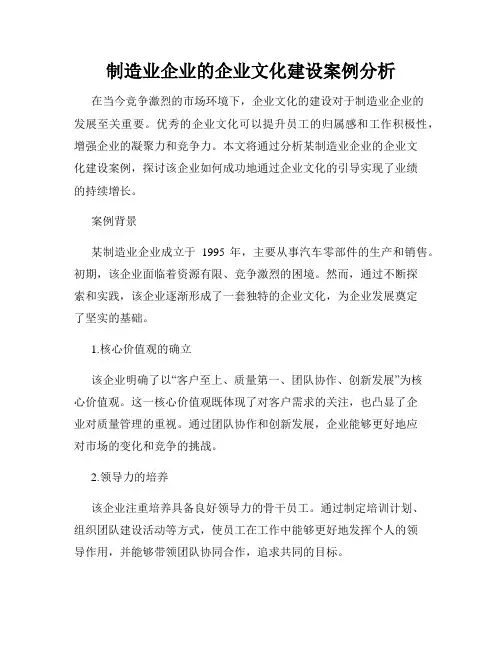 制造业企业的企业文化建设案例分析

在当今竞争激烈的市场环境下，企业文化的建设对于制造业企业的发展至关重要。优秀的企业文化可以提升员工的归属感和工作积极性，增强企业的凝聚力和竞争力。本文将通过分析某制造业企业的企业文化建设案例，探讨该企业如何成功地通过企业文化的引导实现了业绩的持续增长。

案例背景

某制造业企业成立于 1995 年，主要从事汽车零部件的生产和销售。初期，该企业面临着资源有限、竞争激烈的困境。然而，通过不断探索和实践，该企业逐渐形成了一套独特的企业文化，为企业发展奠定了坚实的基础。

1.核心价值观的确立

该企业明确了以“客户至上、质量第一、团队协作、创新发展”为核心价值观。这一核心价值观既体现了对客户需求的关注，也凸显了企业对质量管理的重视。通过团队协作和创新发展，企业能够更好地应对市场的变化和竞争的挑战。

2.领导力的培养

该企业注重培养具备良好领导力的骨干员工。通过制定培训计划、组织团队建设活动等方式，使员工在工作中能够更好地发挥个人的领导作用，并能够带领团队协同合作，追求共同的目标。